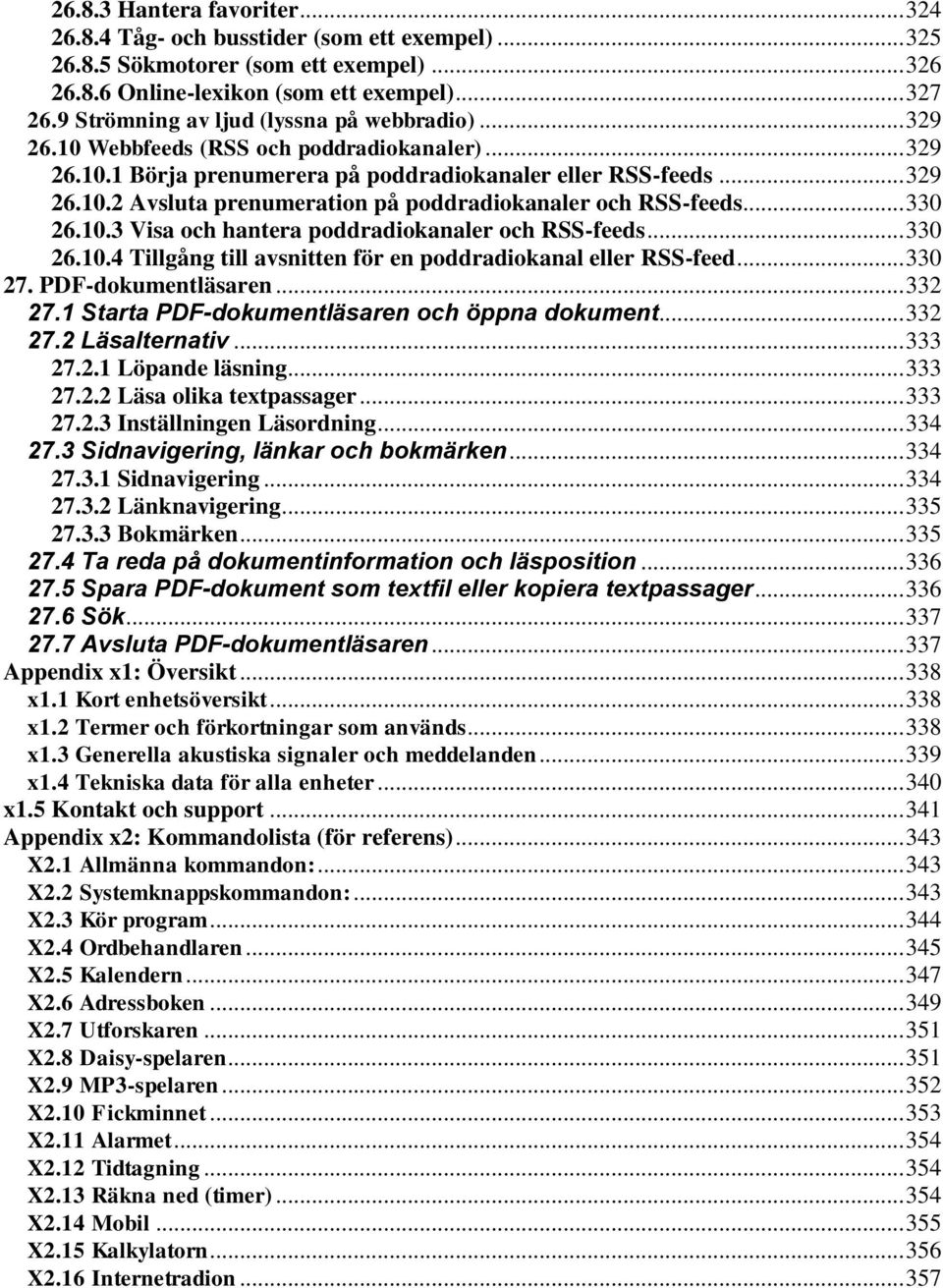 26.8.3 Hantera favoriter...324
26.8.4 Tåg- och busstider (som ett exempel)...325
26.8.5 Sökmotorer (som ett exempel)...326
26.8.6 Online-lexikon (som ett exempel)...327
26.9 Strömning av ljud (lyssna på webbradio)...329
26.10 Webbfeeds (RSS och poddradiokanaler)...329
26.10.1 Börja prenumerera på poddradiokanaler eller RSS-feeds...329
26.10.2 Avsluta prenumeration på poddradiokanaler och RSS-feeds...330
26.10.3 Visa och hantera poddradiokanaler och RSS-feeds...330
26.10.4 Tillgång till avsnitten för en poddradiokanal eller RSS-feed...330
27. PDF-dokumentläsaren...332
27.1 Starta PDF-dokumentläsaren och öppna dokument...332
27.2 Läsalternativ...333
27.2.1 Löpande läsning...333
27.2.2 Läsa olika textpassager...333
27.2.3 Inställningen Läsordning...334
27.3 Sidnavigering, länkar och bokmärken...334
27.3.1 Sidnavigering...334
27.3.2 Länknavigering...335
27.3.3 Bokmärken...335
27.4 Ta reda på dokumentinformation och läsposition...336
27.5 Spara PDF-dokument som textfil eller kopiera textpassager...336
27.6 Sök...337
27.7 Avsluta PDF-dokumentläsaren...337
Appendix x1: Översikt...338
x1.1 Kort enhetsöversikt...338
x1.2 Termer och förkortningar som används...338
x1.3 Generella akustiska signaler och meddelanden...339
x1.4 Tekniska data för alla enheter...340
x1.5 Kontakt och support...341
Appendix x2: Kommandolista (för referens)...343
X2.1 Allmänna kommandon:...343
X2.2 Systemknappskommandon:...343
X2.3 Kör program...344
X2.4 Ordbehandlaren...345
X2.5 Kalendern...347
X2.6 Adressboken...349
X2.7 Utforskaren...351
X2.8 Daisy-spelaren...351
X2.9 MP3-spelaren...352
X2.10 Fickminnet...353
X2.11 Alarmet...354
X2.12 Tidtagning...354
X2.13 Räkna ned (timer)...354
X2.14 Mobil...355
X2.15 Kalkylatorn...356
X2.16 Internetradion...357